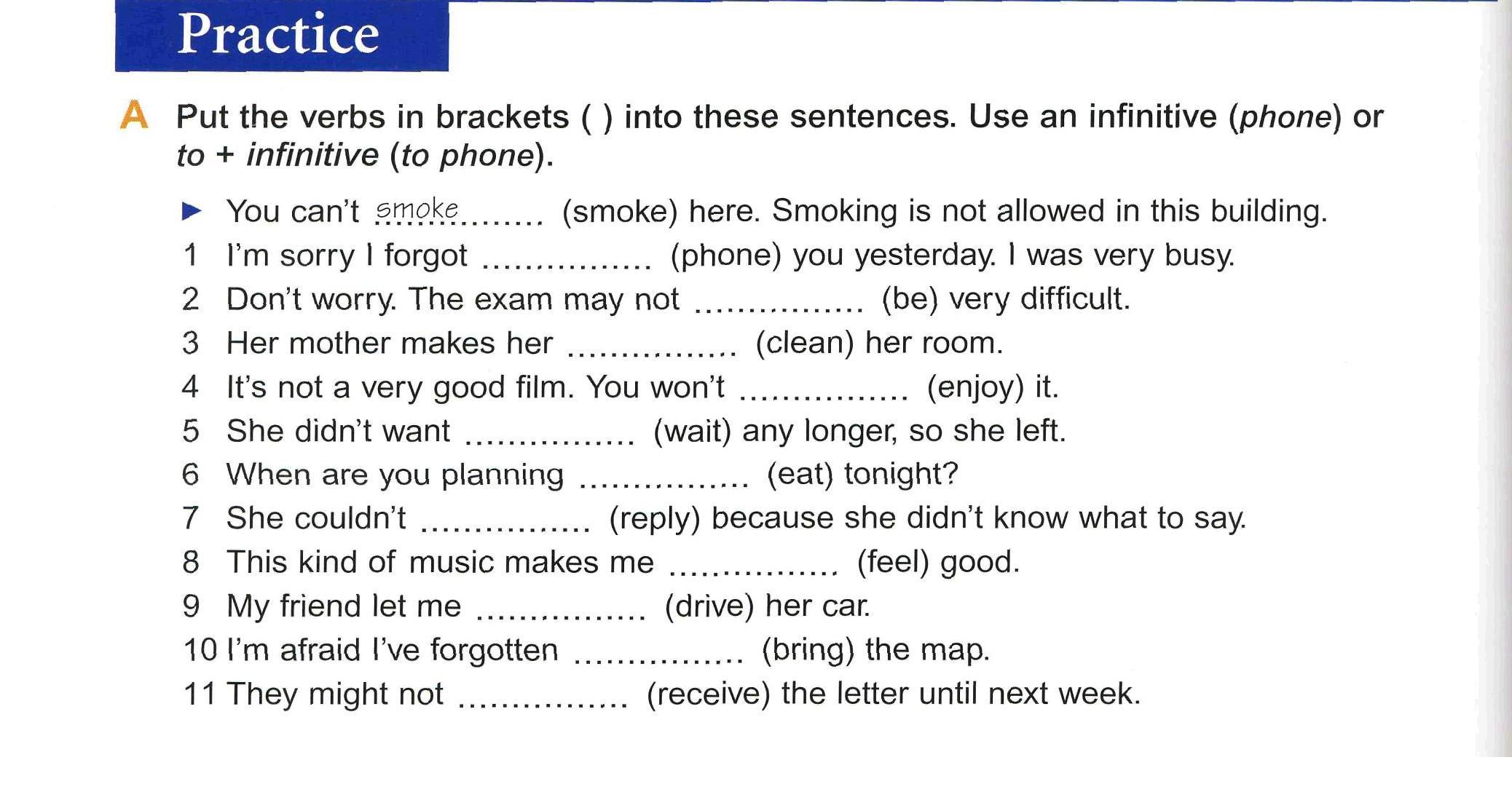 Practice

A Put the verbs in brackets ( ) into these sentences. Use an infinitive (phone) or to + infinitive (to phone).

► You can't smoke (smoke) here. Smoking is not allowed in this building.
1 I'm sorry I forgot ____ (phone) you yesterday. I was very busy.
2 Don't worry. The exam may not ____ (be) very difficult.
3 Her mother makes her ____ (clean) her room.
4 It's not a very good film. You won't ____ (enjoy) it.
5 She didn't want ____ (wait) any longer, so she left.
6 When are you planning ____ (eat) tonight?
7 She couldn't ____ (reply) because she didn't know what to say.
8 This kind of music makes me ____ (feel) good.
9 My friend let me ____ (drive) her car.
10 I'm afraid I've forgotten ____ (bring) the map.
11 They might not ____ (receive) the letter until next week.